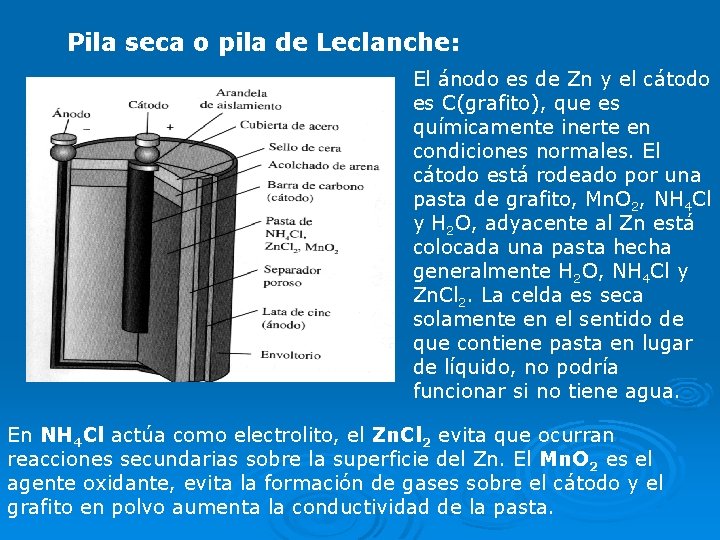 Pila seca o pila de Leclanche:

Ánodo
−
Cátodo
+
Arandela de aislamiento
Cubierta de acero
Sello de cera
Acolchado de arena
Barra de carbono (cátodo)
Pasta de $NH_4Cl$, $ZnCl_2$, $MnO_2$
Separador poroso
Lata de cinc (ánodo)
Envoltorio

El ánodo es de Zn y el cátodo es C(grafito), que es químicamente inerte en condiciones normales. El cátodo está rodeado por una pasta de grafito, $MnO_2$, $NH_4Cl$ y $H_2O$, adyacente al Zn está colocada una pasta hecha generalmente $H_2O$, $NH_4Cl$ y $ZnCl_2$. La celda es seca solamente en el sentido de que contiene pasta en lugar de líquido, no podría funcionar si no tiene agua.

En $NH_4Cl$ actúa como electrolito, el $ZnCl_2$ evita que ocurran reacciones secundarias sobre la superficie del Zn. El $MnO_2$ es el agente oxidante, evita la formación de gases sobre el cátodo y el grafito en polvo aumenta la conductividad de la pasta.